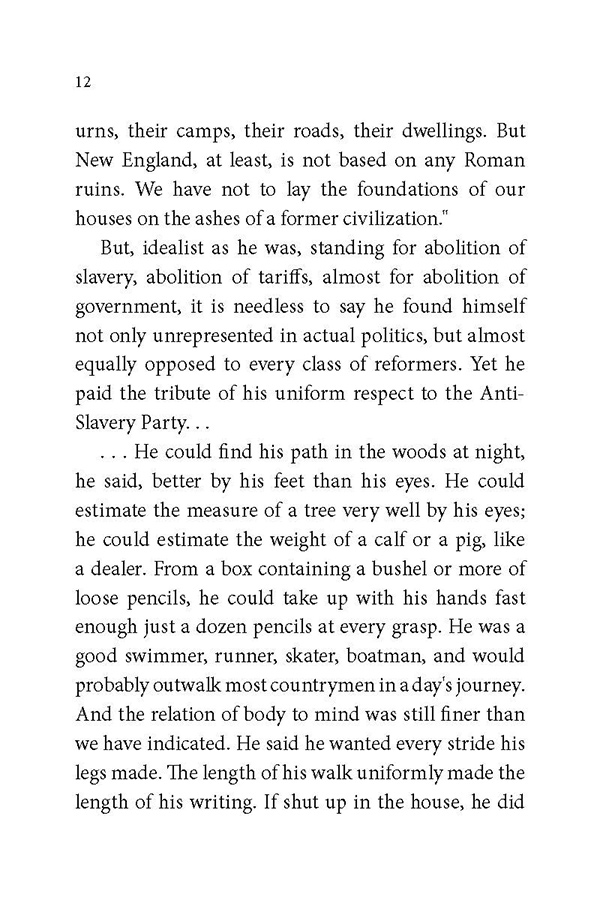 12

urns, their camps, their roads, their dwellings. But New England, at least, is not based on any Roman ruins. We have not to lay the foundations of our houses on the ashes of a former civilization."

But, idealist as he was, standing for abolition of slavery, abolition of tariffs, almost for abolition of government, it is needless to say he found himself not only unrepresented in actual politics, but almost equally opposed to every class of reformers. Yet he paid the tribute of his uniform respect to the Anti-Slavery Party. . .

. . . He could find his path in the woods at night, he said, better by his feet than his eyes. He could estimate the measure of a tree very well by his eyes; he could estimate the weight of a calf or a pig, like a dealer. From a box containing a bushel or more of loose pencils, he could take up with his hands fast enough just a dozen pencils at every grasp. He was a good swimmer, runner, skater, boatman, and would probably outwalk most countrymen in a day's journey. And the relation of body to mind was still finer than we have indicated. He said he wanted every stride his legs made. The length of his walk uniformly made the length of his writing. If shut up in the house, he did